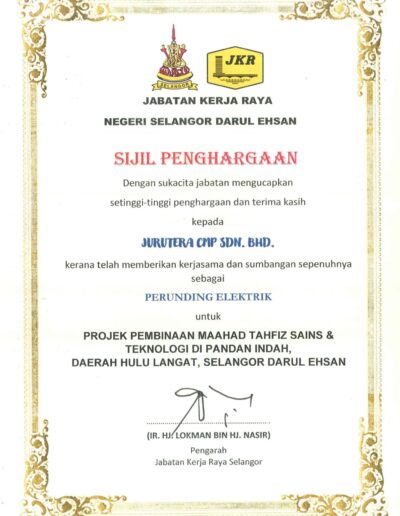 SELANGOR

JKR

JABATAN KERJA RAYA

NEGERI SELANGOR DARUL EHSAN

SIJIL PENGHARGAAN

Dengan sukacita jabatan mengucapkan

setinggi-tinggi penghargaan dan terima kasih

kepada

JURUTERA CMP SDN. BHD.

kerana telah memberikan kerjasama dan sumbangan sepenuhnya sebagai

PERUNDING ELEKTRIK

untuk

PROJEK PEMBINAAN MAAHAD TAHFIZ SAINS & TEKNOLOGI DI PANDAN INDAH, DAERAH HULU LANGAT, SELANGOR DARUL EHSAN

(IR. HJ. LOKMAN BIN HJ. NASIR)

Pengarah

Jabatan Kerja Raya Selangor